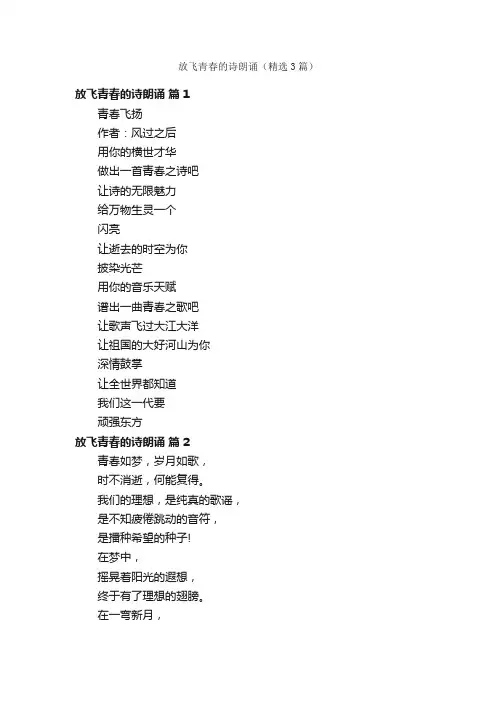 放飞青春的诗朗诵（精选3篇）

放飞青春的诗朗诵 篇1

青春飞扬
作者：风过之后
用你的横世才华
做出一首青春之诗吧
让诗的无限魅力
给万物生灵一个
闪亮
让逝去的时空为你
披染光芒
用你的音乐天赋
谱出一曲青春之歌吧
让歌声飞过大江大洋
让祖国的大好河山为你
深情鼓掌
让全世界都知道
我们这一代要
顽强东方

放飞青春的诗朗诵 篇2

青春如梦，岁月如歌，
时不消逝，何能复得。
我们的理想，是纯真的歌谣，
是不知疲倦跳动的音符，
是播种希望的种子!
在梦中，
摇晃着阳光的遐想，
终于有了理想的翅膀。
在一弯新月，